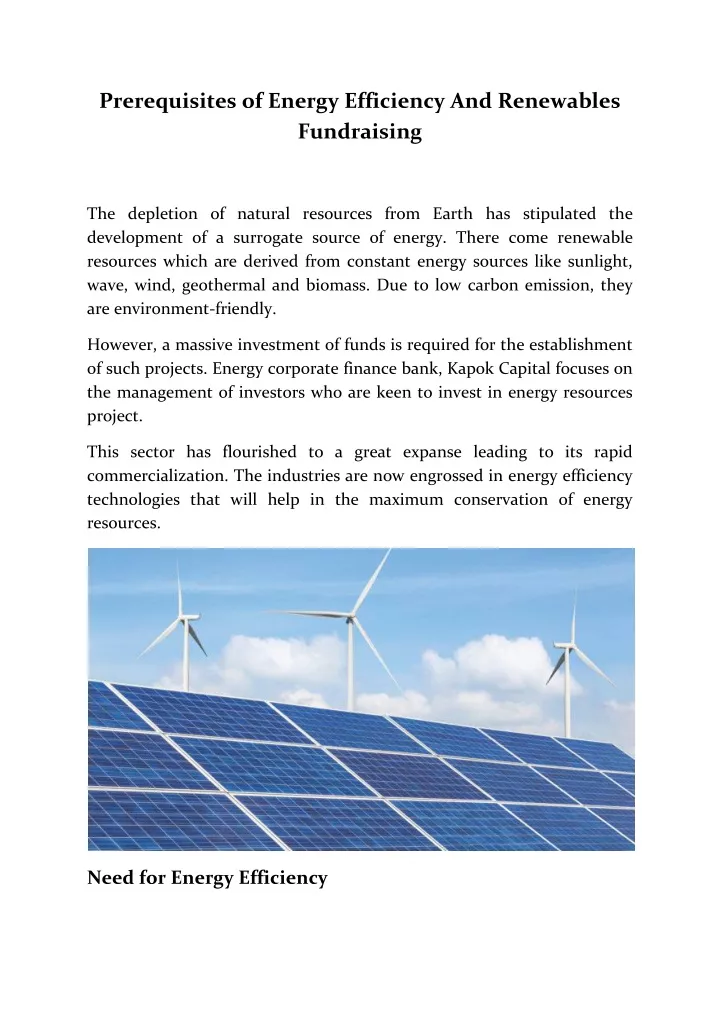 Prerequisites of Energy Efficiency And Renewables Fundraising

The depletion of natural resources from Earth has stipulated the development of a surrogate source of energy. There come renewable resources which are derived from constant energy sources like sunlight, wave, wind, geothermal and biomass. Due to low carbon emission, they are environment-friendly.

However, a massive investment of funds is required for the establishment of such projects. Energy corporate finance bank, Kapok Capital focuses on the management of investors who are keen to invest in energy resources project.

This sector has flourished to a great expanse leading to its rapid commercialization. The industries are now engrossed in energy efficiency technologies that will help in the maximum conservation of energy resources.

Need for Energy Efficiency